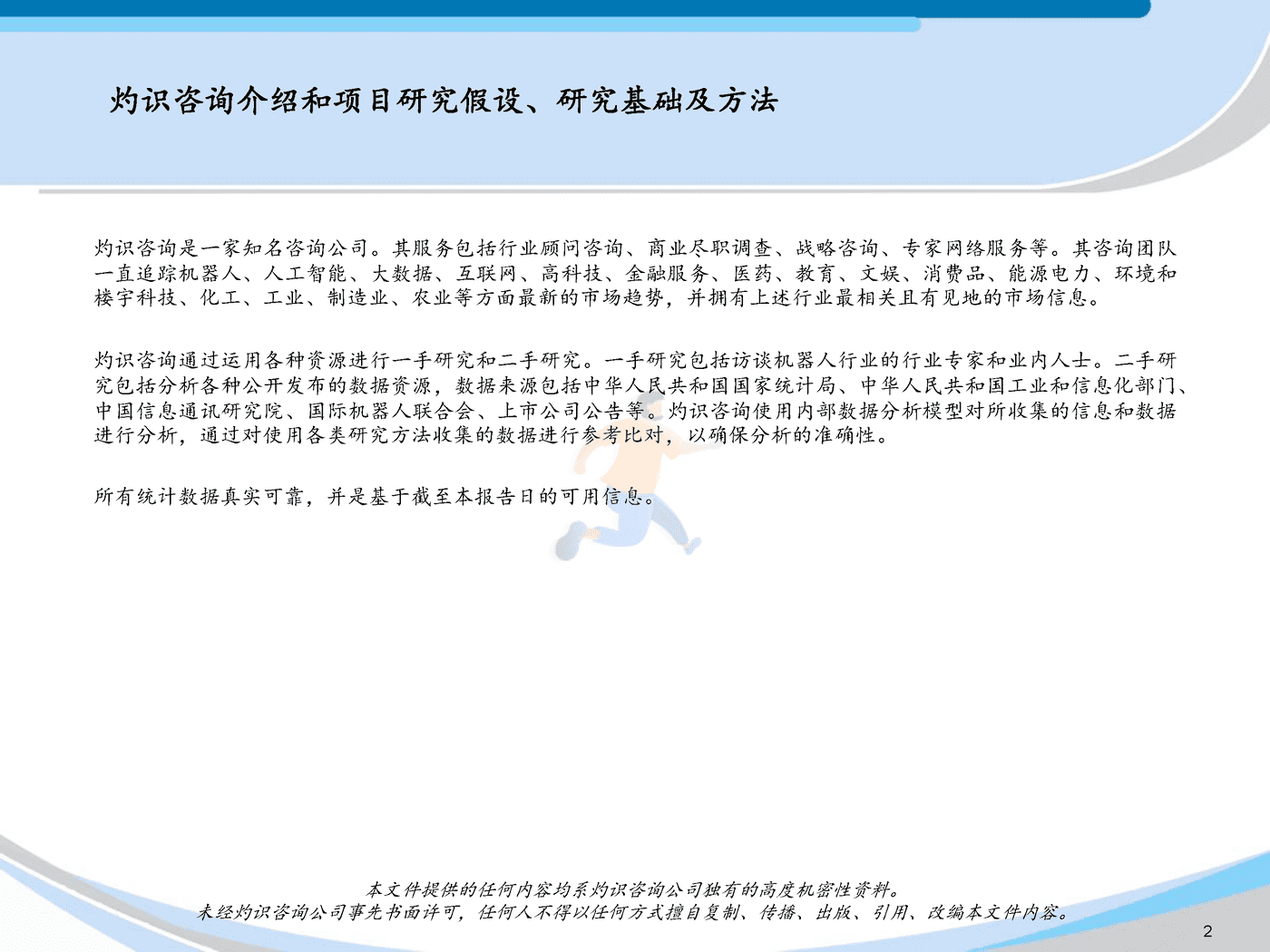 灼识咨询介绍和项目研究假设、研究基础及方法

灼识咨询是一家知名咨询公司。其服务包括行业顾问咨询、商业尽职调查、战略咨询、专家网络服务等。其咨询团队一直追踪机器人、人工智能、大数据、互联网、高科技、金融服务、医药、教育、文娱、消费品、能源电力、环境和楼宇科技、化工、工业、制造业、农业等方面最新的市场趋势，并拥有上述行业最相关且有见地的市场信息。

灼识咨询通过运用各种资源进行一手研究和二手研究。一手研究包括访谈机器人行业的行业专家和业内人士。二手研究包括分析各种公开发布的数据资源，数据来源包括中华人民共和国国家统计局、中华人民共和国工业和信息化部门、中国信息通讯研究院、国际机器人联合会、上市公司公告等。灼识咨询使用内部数据分析模型对所收集的信息和数据进行分析，通过对使用各类研究方法收集的数据进行参考比对，以确保分析的准确性。

所有统计数据真实可靠，并是基于截至本报告日的可用信息。

本文件提供的任何内容均系灼识咨询公司独有的高度机密性资料。
未经灼识咨询公司事先书面许可，任何人不得以任何方式擅自复制、传播、出版、引用、改编本文件内容。

2